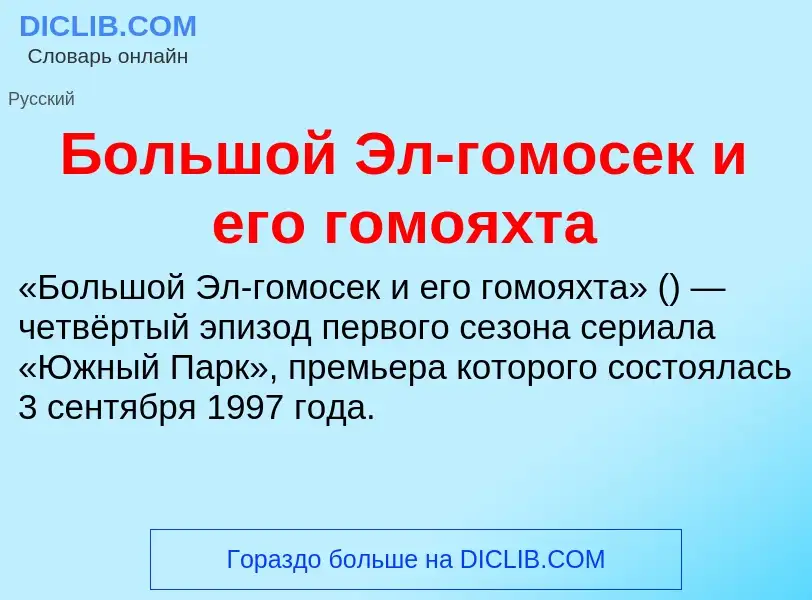 DICLIB.COM
Словарь онлайн

Русский

Большой Эл-гомосек и его гомояхта

«Большой Эл-гомосек и его гомояхта» () — четвёртый эпизод первого сезона сериала «Южный Парк», премьера которого состоялась 3 сентября 1997 года.

Гораздо больше на DICLIB.COM